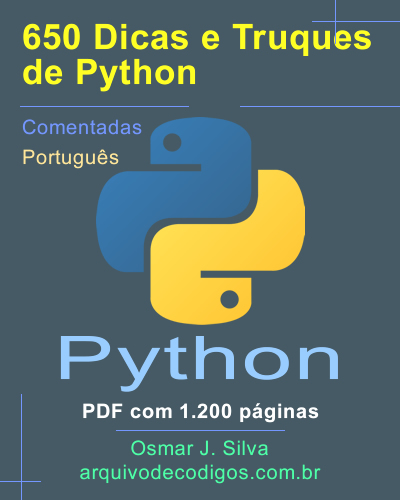 650 Dicas e Truques de Python

Comentadas

Português

Python

PDF com 1.200 páginas

Osmar J. Silva
arquivodecodigos.com.br